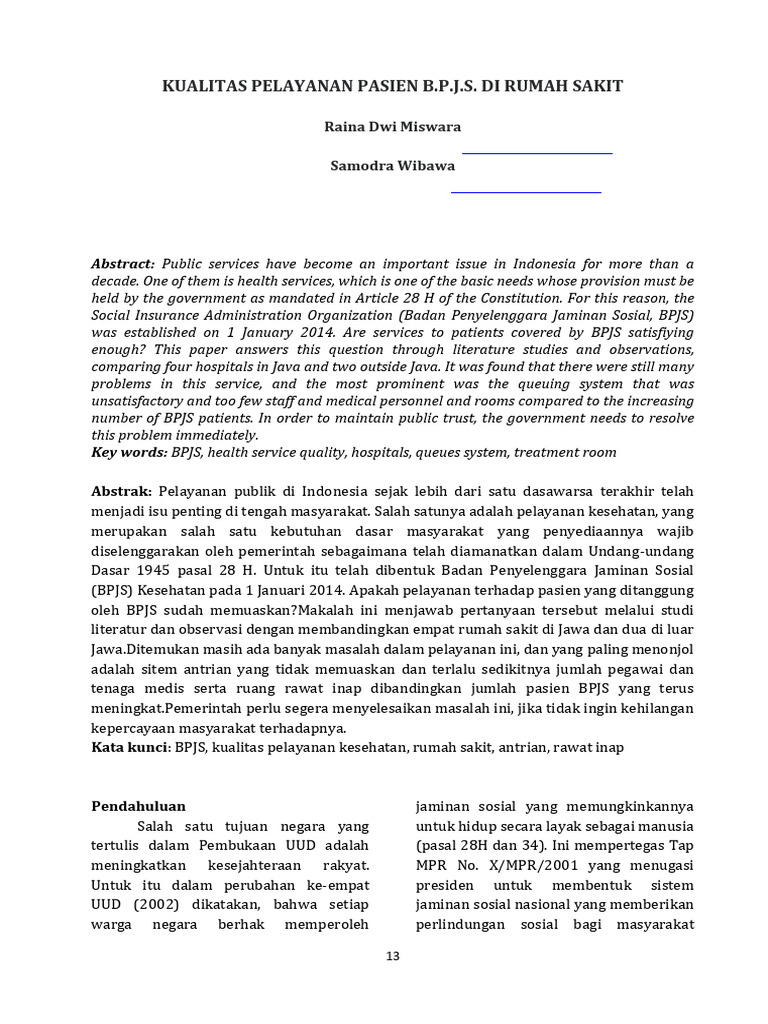 KUALITAS PELAYANAN PASIEN B.P.J.S. DI RUMAH SAKIT

Raina Dwi Miswara

Samodra Wibawa

Abstract: Public services have become an important issue in Indonesia for more than a decade. One of them is health services, which is one of the basic needs whose provision must be held by the government as mandated in Article 28 H of the Constitution. For this reason, the Social Insurance Administration Organization (Badan Penyelenggara Jaminan Sosial, BPJS) was established on 1 January 2014. Are services to patients covered by BPJS satisfiying enough? This paper answers this question through literature studies and observations, comparing four hospitals in Java and two outside Java. It was found that there were still many problems in this service, and the most prominent was the queuing system that was unsatisfactory and too few staff and medical personnel and rooms compared to the increasing number of BPJS patients. In order to maintain public trust, the government needs to resolve this problem immediately.
Key words: BPJS, health service quality, hospitals, queues system, treatment room

Abstrak: Pelayanan publik di Indonesia sejak lebih dari satu dasawarsa terakhir telah menjadi isu penting di tengah masyarakat. Salah satunya adalah pelayanan kesehatan, yang merupakan salah satu kebutuhan dasar masyarakat yang penyediaannya wajib diselenggarakan oleh pemerintah sebagaimana telah diamanatkan dalam Undang-undang Dasar 1945 pasal 28 H. Untuk itu telah dibentuk Badan Penyelenggara Jaminan Sosial (BPJS) Kesehatan pada 1 Januari 2014. Apakah pelayanan terhadap pasien yang ditanggung oleh BPJS sudah memuaskan?Makalah ini menjawab pertanyaan tersebut melalui studi literatur dan observasi dengan membandingkan empat rumah sakit di Jawa dan dua di luar Jawa.Ditemukan masih ada banyak masalah dalam pelayanan ini, dan yang paling menonjol adalah sitem antrian yang tidak memuaskan dan terlalu sedikitnya jumlah pegawai dan tenaga medis serta ruang rawat inap dibandingkan jumlah pasien BPJS yang terus meningkat.Pemerintah perlu segera menyelesaikan masalah ini, jika tidak ingin kehilangan kepercayaan masyarakat terhadapnya.
Kata kunci: BPJS, kualitas pelayanan kesehatan, rumah sakit, antrian, rawat inap

Pendahuluan
Salah satu tujuan negara yang tertulis dalam Pembukaan UUD adalah meningkatkan kesejahteraan rakyat. Untuk itu dalam perubahan ke-empat UUD (2002) dikatakan, bahwa setiap warga negara berhak memperoleh

jaminan sosial yang memungkinkannya untuk hidup secara layak sebagai manusia (pasal 28H dan 34). Ini mempertegas Tap MPR No. X/MPR/2001 yang menugasi presiden untuk membentuk sistem jaminan sosial nasional yang memberikan perlindungan sosial bagi masyarakat

13